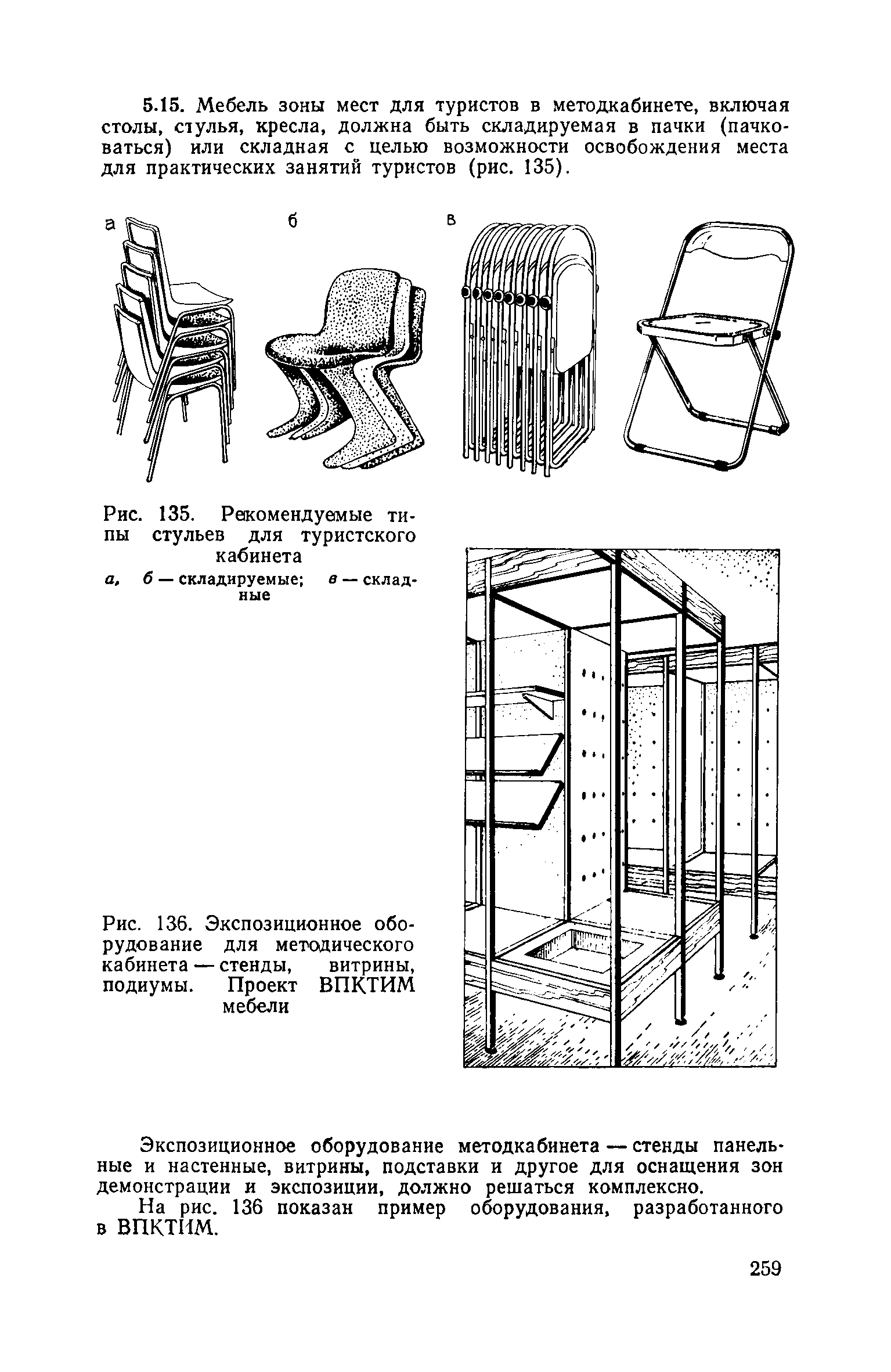 5.15. Мебель зоны мест для туристов в методкабинете, включая столы, стулья, кресла, должна быть складируемая в пачки (пачковаться) или складная с целью возможности освобождения места для практических занятий туристов (рис. 135).

а

б

в

Рис. 135. Рекомендуемые типы стульев для туристского кабинета

а, б — складируемые; в — складные

Рис. 136. Экспозиционное оборудование для методического кабинета — стенды, витрины, подиумы. Проект ВПКТИМ мебели

Экспозиционное оборудование методкабинета — стенды панельные и настенные, витрины, подставки и другое для оснащения зон демонстрации и экспозиции, должно решаться комплексно.

На рис. 136 показан пример оборудования, разработанного в ВПКТИМ.

259